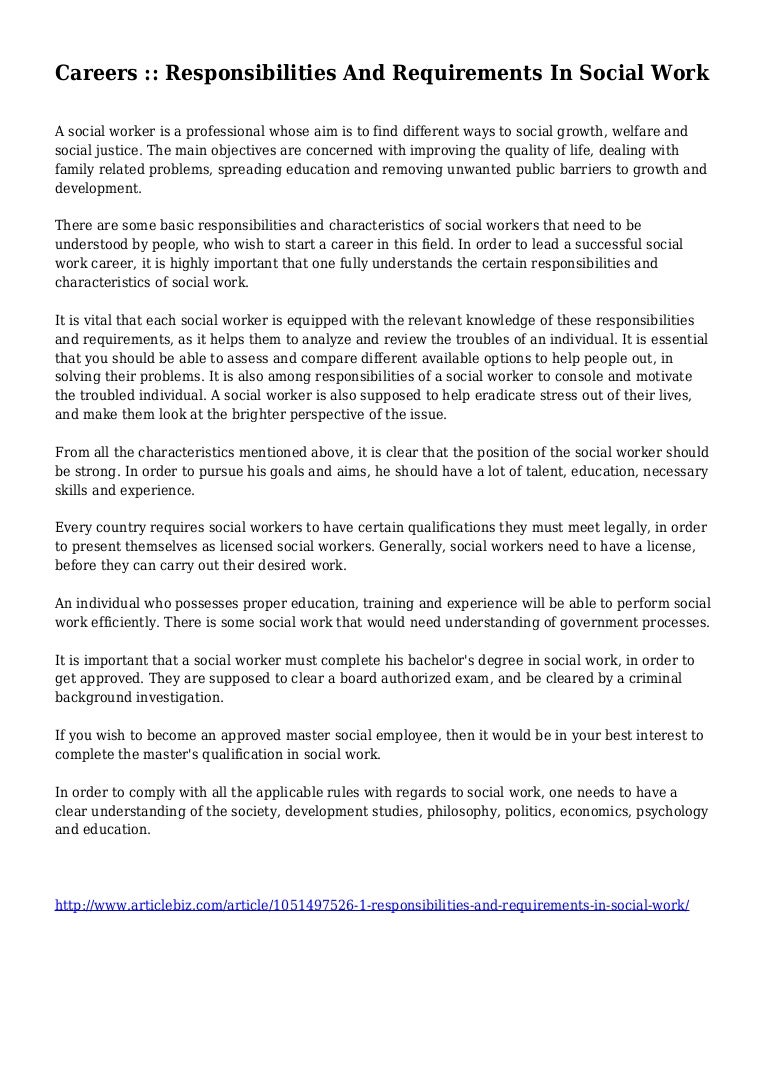 Careers :: Responsibilities And Requirements In Social Work

A social worker is a professional whose aim is to find different ways to social growth, welfare and social justice. The main objectives are concerned with improving the quality of life, dealing with family related problems, spreading education and removing unwanted public barriers to growth and development.

There are some basic responsibilities and characteristics of social workers that need to be understood by people, who wish to start a career in this field. In order to lead a successful social work career, it is highly important that one fully understands the certain responsibilities and characteristics of social work.

It is vital that each social worker is equipped with the relevant knowledge of these responsibilities and requirements, as it helps them to analyze and review the troubles of an individual. It is essential that you should be able to assess and compare different available options to help people out, in solving their problems. It is also among responsibilities of a social worker to console and motivate the troubled individual. A social worker is also supposed to help eradicate stress out of their lives, and make them look at the brighter perspective of the issue.

From all the characteristics mentioned above, it is clear that the position of the social worker should be strong. In order to pursue his goals and aims, he should have a lot of talent, education, necessary skills and experience.

Every country requires social workers to have certain qualifications they must meet legally, in order to present themselves as licensed social workers. Generally, social workers need to have a license, before they can carry out their desired work.

An individual who possesses proper education, training and experience will be able to perform social work efficiently. There is some social work that would need understanding of government processes.

It is important that a social worker must complete his bachelor's degree in social work, in order to get approved. They are supposed to clear a board authorized exam, and be cleared by a criminal background investigation.

If you wish to become an approved master social employee, then it would be in your best interest to complete the master's qualification in social work.

In order to comply with all the applicable rules with regards to social work, one needs to have a clear understanding of the society, development studies, philosophy, politics, economics, psychology and education.

http://www.articlebiz.com/article/1051497526-1-responsibilities-and-requirements-in-social-work/